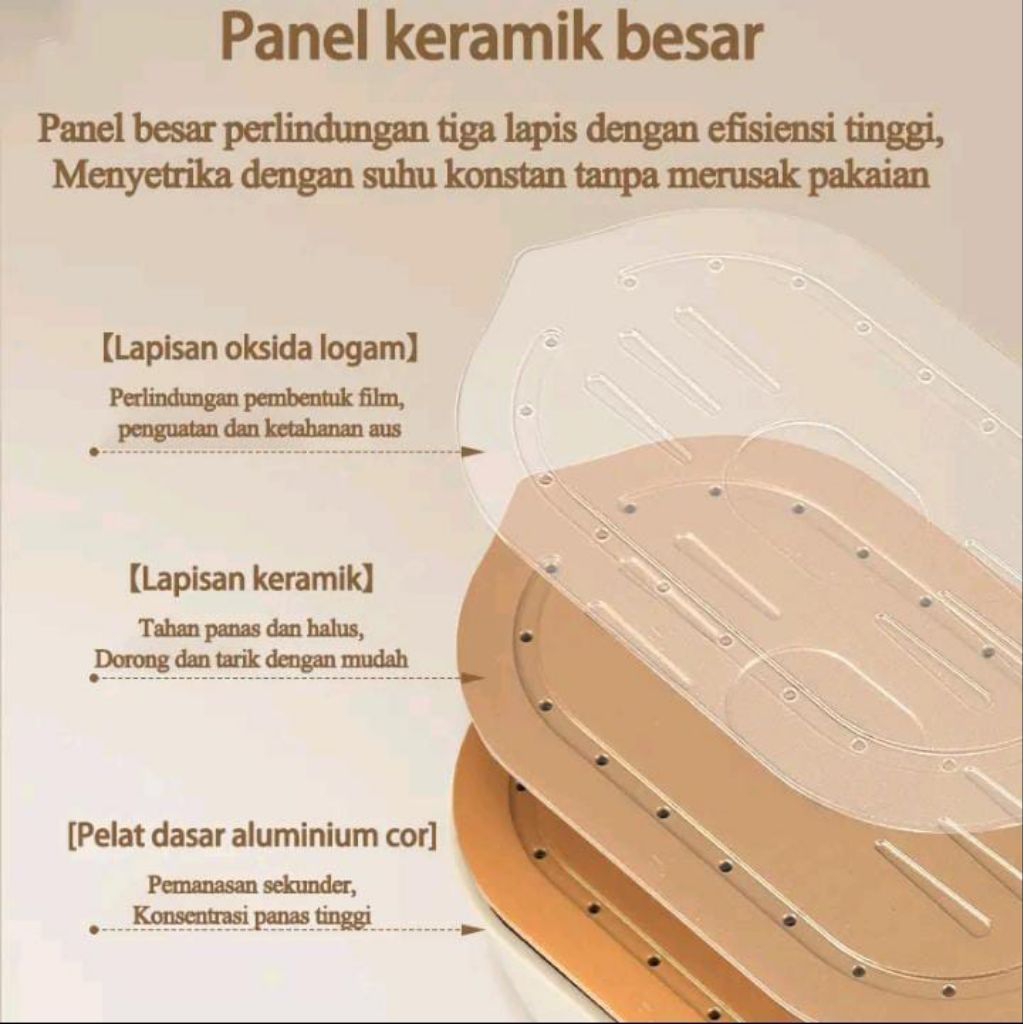 Panel keramik besar

Panel besar perlindungan tiga lapis dengan efisiensi tinggi, Menyetrika dengan suhu konstan tanpa merusak pakaian

【Lapisan oksida logam】

Perlindungan pembentuk film, penguatan dan ketahanan aus

【Lapisan keramik】

Tahan panas dan halus, Dorong dan tarik dengan mudah

[Pelat dasar aluminium cor]

Pemanasan sekunder, Konsentrasi panas tinggi